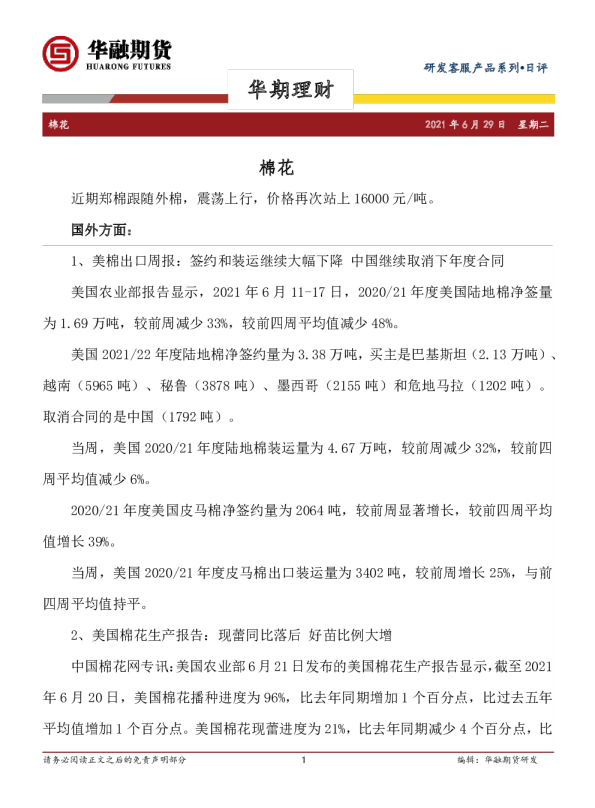 华融期货
HUARONG FUTURES

研发客服产品系列•日评

华期理财

棉花

2021年6月29日 星期二

棉花

近期郑棉跟随外棉，震荡上行，价格再次站上16000元/吨。

国外方面：

1、美棉出口周报：签约和装运继续大幅下降 中国继续取消下年度合同

美国农业部报告显示，2021年6月11-17日，2020/21年度美国陆地棉净签量为1.69万吨，较前周减少33%，较前四周平均值减少48%。

美国2021/22年度陆地棉净签约量为3.38万吨，买主是巴基斯坦（2.13万吨）、越南（5965吨）、秘鲁（3878吨）、墨西哥（2155吨）和危地马拉（1202吨）。取消合同的是中国（1792吨）。

当周，美国2020/21年度陆地棉装运量为4.67万吨，较前周减少32%，较前四周平均值减少6%。

2020/21年度美国皮马棉净签约量为2064吨，较前周显著增长，较前四周平均值增长39%。

当周，美国2020/21年度皮马棉出口装运量为3402吨，较前周增长25%，与前四周平均值持平。

2、美国棉花生产报告：现蕾同比落后 好苗比例大增

中国棉花网专讯：美国农业部6月21日发布的美国棉花生产报告显示，截至2021年6月20日，美国棉花播种进度为96%，比去年同期增加1个百分点，比过去五年平均值增加1个百分点。美国棉花现蕾进度为21%，比去年同期减少4个百分点，比

请务必阅读正文之后的免责声明部分

1

编辑：华融期货研发